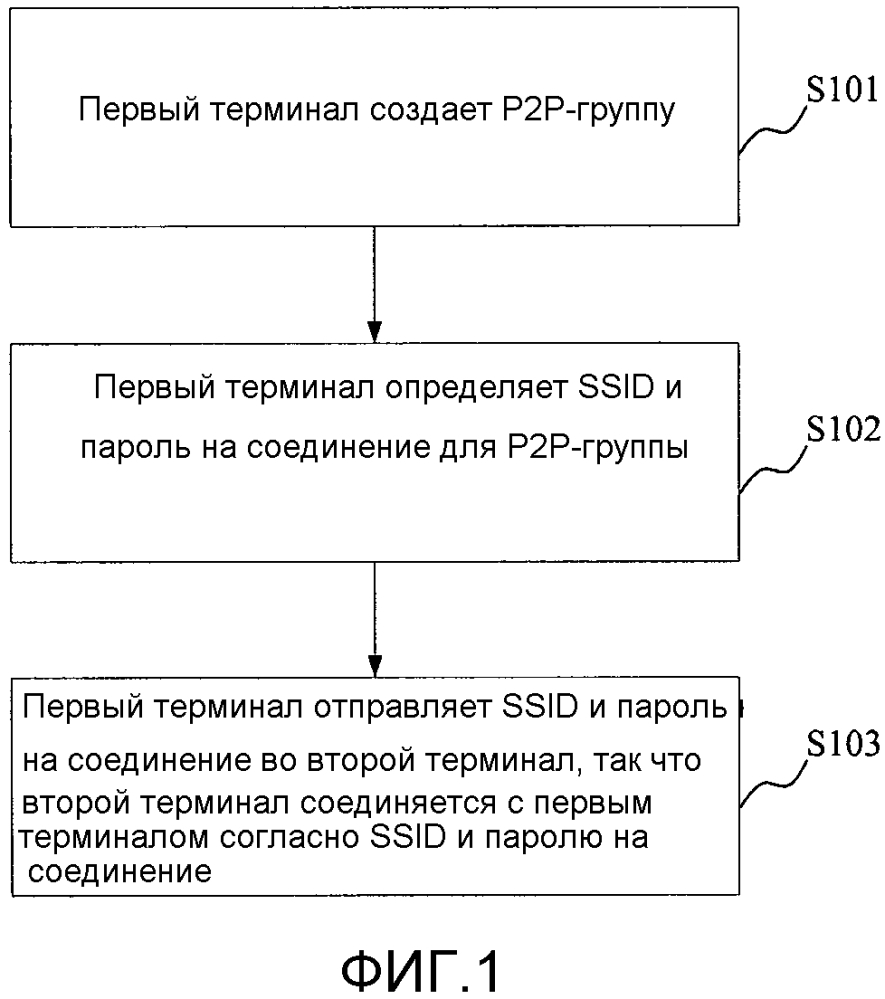 Первый терминал создает P2P-группу

S101

Первый терминал определяет SSID и пароль на соединение для P2P-группы

S102

Первый терминал отправляет SSID и пароль на соединение во второй терминал, так что второй терминал соединяется с первым терминалом согласно SSID и паролю на соединение

S103

ФИГ.1